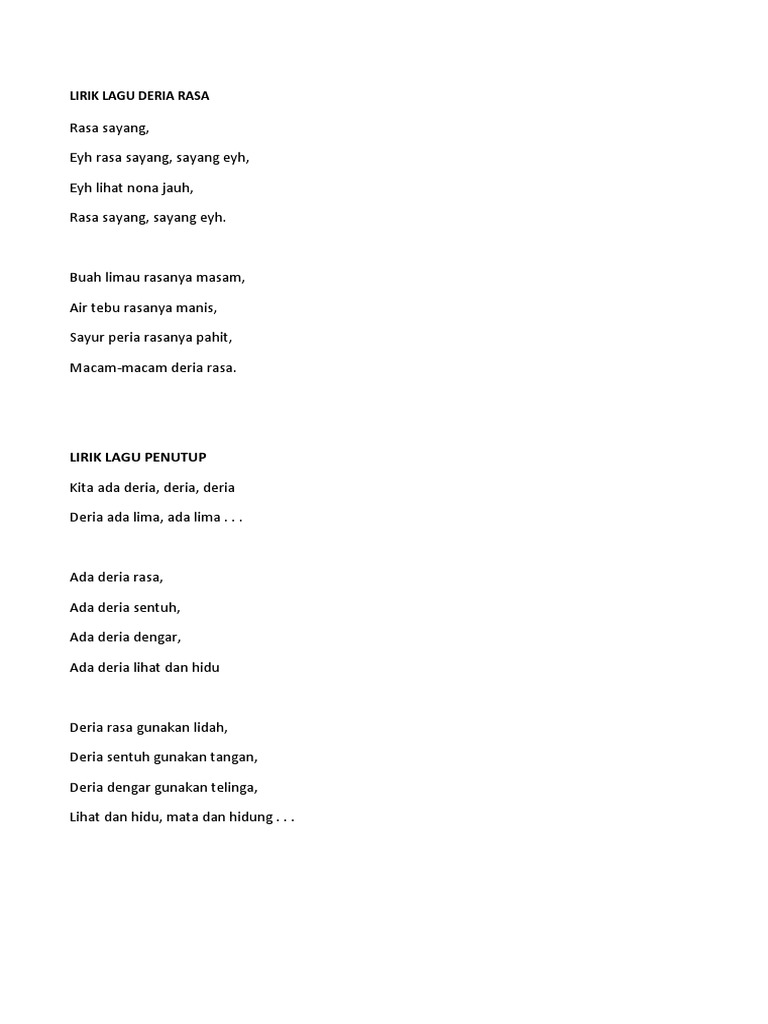 LIRIK LAGU DERIA RASA

Rasa sayang,

Eyh rasa sayang, sayang eyh,

Eyh lihat nona jauh,

Rasa sayang, sayang eyh.

Buah limau rasanya masam,

Air tebu rasanya manis,

Sayur peria rasanya pahit,

Macam-macam deria rasa.

LIRIK LAGU PENUTUP

Kita ada deria, deria, deria

Deria ada lima, ada lima . . .

Ada deria rasa,

Ada deria sentuh,

Ada deria dengar,

Ada deria lihat dan hidu

Deria rasa gunakan lidah,

Deria sentuh gunakan tangan,

Deria dengar gunakan telinga,

Lihat dan hidu, mata dan hidung . . .